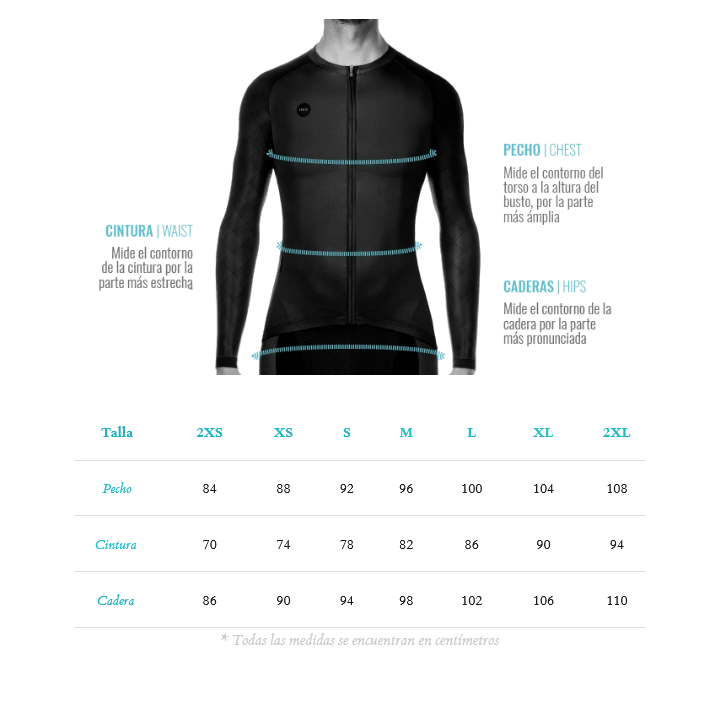 CINTURA | WAIST

Mide el contorno de la cintura por la parte más estrecha

PECHO | CHEST

Mide el contorno del torso a la altura del busto, por la parte más ámplia

CADERAS | HIPS

Mide el contorno de la cadera por la parte más pronunciada

| Talla | 2XS | XS | S | M | L | XL | 2XL |
|---|---|---|---|---|---|---|---|
| Pecho | 84 | 88 | 92 | 96 | 100 | 104 | 108 |
| Cintura | 70 | 74 | 78 | 82 | 86 | 90 | 94 |
| Cadera | 86 | 90 | 94 | 98 | 102 | 106 | 110 |

* Todas las medidas se encuentran en centímetros